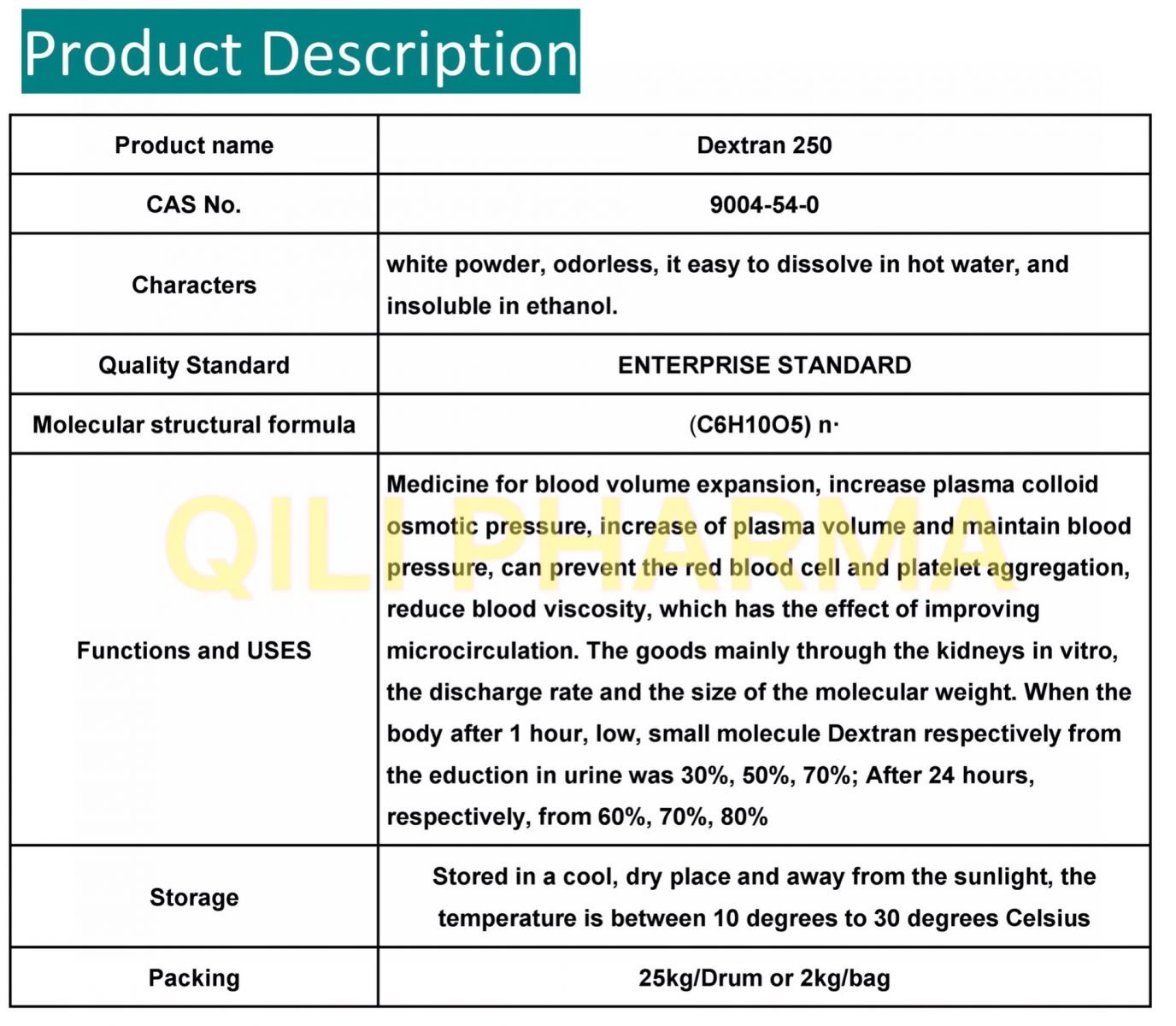 Product Description

| Product name | Dextran 250 |
|---|---|
| CAS No. | 9004-54-0 |
| Characters | white powder, odorless, it easy to dissolve in hot water, and insoluble in ethanol. |
| Quality Standard | ENTERPRISE STANDARD |
| Molecular structural formula | (C6H10O5) n· |
| Functions and USES | Medicine for blood volume expansion, increase plasma colloid osmotic pressure, increase of plasma volume and maintain blood pressure, can prevent the red blood cell and platelet aggregation, reduce blood viscosity, which has the effect of improving microcirculation. The goods mainly through the kidneys in vitro, the discharge rate and the size of the molecular weight. When the body after 1 hour, low, small molecule Dextran respectively from the eduction in urine was 30%, 50%, 70%; After 24 hours, respectively, from 60%, 70%, 80% |
| Storage | Stored in a cool, dry place and away from the sunlight, the temperature is between 10 degrees to 30 degrees Celsius |
| Packing | 25kg/Drum or 2kg/bag |

QILI PHARMA